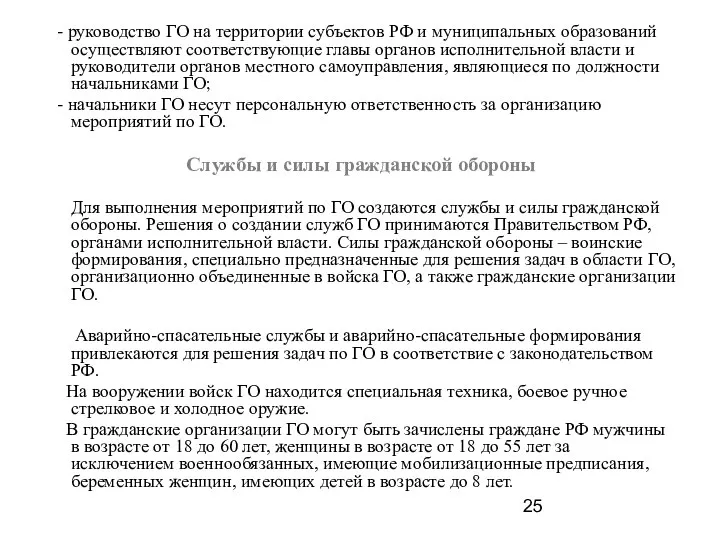 - руководство ГО на территории субъектов РФ и муниципальных образований осуществляют соответствующие главы органов исполнительной власти и руководители органов местного самоуправления, являющиеся по должности начальниками ГО;
- начальники ГО несут персональную ответственность за организацию мероприятий по ГО.

Службы и силы гражданской обороны

Для выполнения мероприятий по ГО создаются службы и силы гражданской обороны. Решения о создании служб ГО принимаются Правительством РФ, органами исполнительной власти. Силы гражданской обороны – воинские формирования, специально предназначенные для решения задач в области ГО, организационно объединенные в войска ГО, а также гражданские организации ГО.

Аварийно-спасательные службы и аварийно-спасательные формирования привлекаются для решения задач по ГО в соответствие с законодательством РФ.

На вооружении войск ГО находится специальная техника, боевое ручное стрелковое и холодное оружие.

В гражданские организации ГО могут быть зачислены граждане РФ мужчины в возрасте от 18 до 60 лет, женщины в возрасте от 18 до 55 лет за исключением военнообязанных, имеющие мобилизационные предписания, беременных женщин, имеющих детей в возрасте до 8 лет.

25